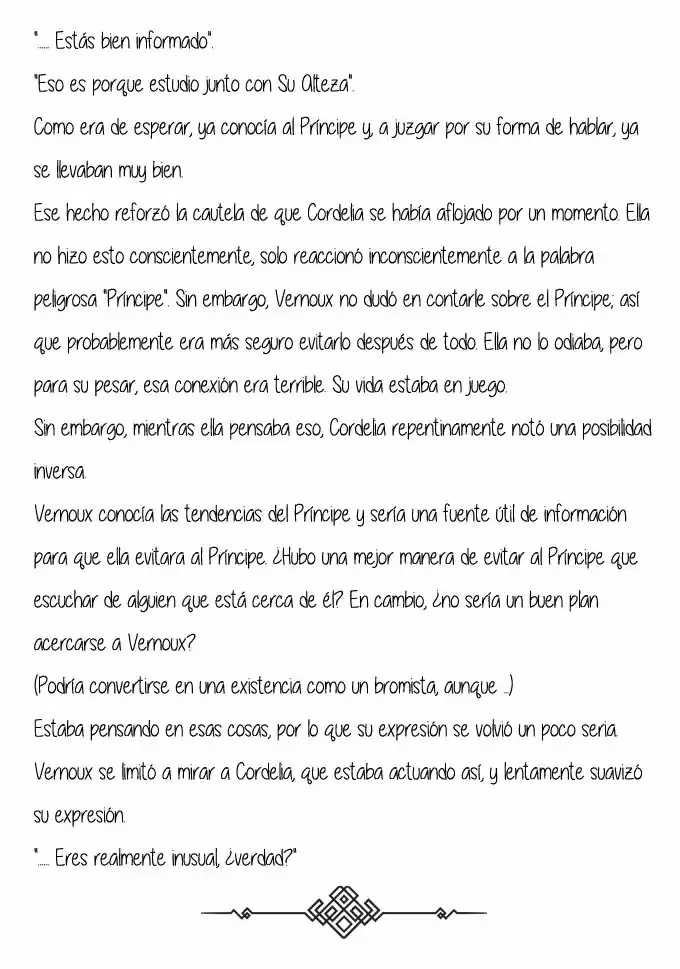 "...... Estás bien informado".

"Eso es porque estudio junto con Su Alteza".

Como era de esperar, ya conocía al Príncipe y, a juzgar por su forma de hablar, ya se llevaban muy bien.

Ese hecho reforzó la cautela de que Cordelia se había aflojado por un momento. Ella no hizo esto conscientemente, solo reaccionó inconscientemente a la palabra peligrosa "Príncipe". Sin embargo, Vernoux no dudó en contarle sobre el Príncipe; así que probablemente era más seguro evitarlo después de todo. Ella no lo odiaba, pero para su pesar, esa conexión era terrible. Su vida estaba en juego.

Sin embargo, mientras ella pensaba eso, Cordelia repentinamente notó una posibilidad inversa.

Vernoux conocía las tendencias del Príncipe y sería una fuente útil de información para que ella evitara al Príncipe. ¿Hubo una mejor manera de evitar al Príncipe que escuchar de alguien que está cerca de él? En cambio, ¿no sería un buen plan acercarse a Vernoux?

(Podría convertirse en una existencia como un bromista, aunque ...)

Estaba pensando en esas cosas, por lo que su expresión se volvió un poco seria.

Vernoux se limitó a mirar a Cordelia, que estaba actuando así, y lentamente suavizó su expresión.

"...... Eres realmente inusual, ¿verdad?"